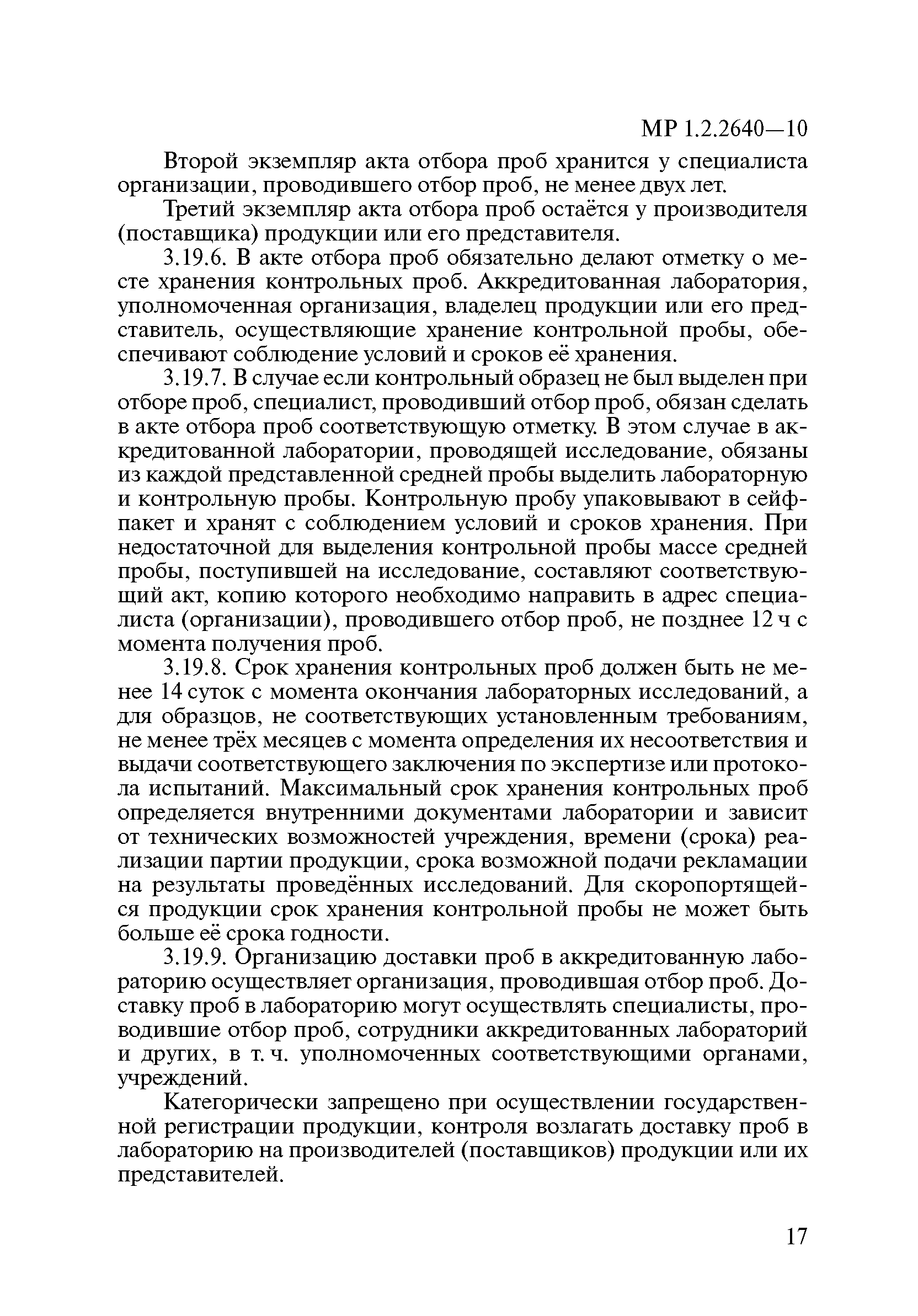 МР 1.2.2640—10

Второй экземпляр акта отбора проб хранится у специалиста организации, проводившего отбор проб, не менее двух лет.

Третий экземпляр акта отбора проб остаётся у производителя (поставщика) продукции или его представителя.

3.19.6. В акте отбора проб обязательно делают отметку о месте хранения контрольных проб. Аккредитованная лаборатория, уполномоченная организация, владелец продукции или его представитель, осуществляющие хранение контрольной пробы, обеспечивают соблюдение условий и сроков её хранения.

3.19.7. В случае если контрольный образец не был выделен при отборе проб, специалист, проводивший отбор проб, обязан сделать в акте отбора проб соответствующую отметку. В этом случае в аккредитованной лаборатории, проводящей исследование, обязаны из каждой представленной средней пробы выделить лабораторную и контрольную пробы. Контрольную пробу упаковывают в сейф-пакет и хранят с соблюдением условий и сроков хранения. При недостаточной для выделения контрольной пробы массе средней пробы, поступившей на исследование, составляют соответствующий акт, копию которого необходимо направить в адрес специалиста (организации), проводившего отбор проб, не позднее 12 ч с момента получения проб.

3.19.8. Срок хранения контрольных проб должен быть не менее 14 суток с момента окончания лабораторных исследований, а для образцов, не соответствующих установленным требованиям, не менее трёх месяцев с момента определения их несоответствия и выдачи соответствующего заключения по экспертизе или протокола испытаний. Максимальный срок хранения контрольных проб определяется внутренними документами лаборатории и зависит от технических возможностей учреждения, времени (срока) реализации партии продукции, срока возможной подачи рекламации на результаты проведённых исследований. Для скоропортящейся продукции срок хранения контрольной пробы не может быть больше её срока годности.

3.19.9. Организацию доставки проб в аккредитованную лабораторию осуществляет организация, проводившая отбор проб. Доставку проб в лабораторию могут осуществлять специалисты, проводившие отбор проб, сотрудники аккредитованных лабораторий и других, в т. ч. уполномоченных соответствующими органами, учреждений.

Категорически запрещено при осуществлении государственной регистрации продукции, контроля возлагать доставку проб в лабораторию на производителей (поставщиков) продукции или их представителей.

17